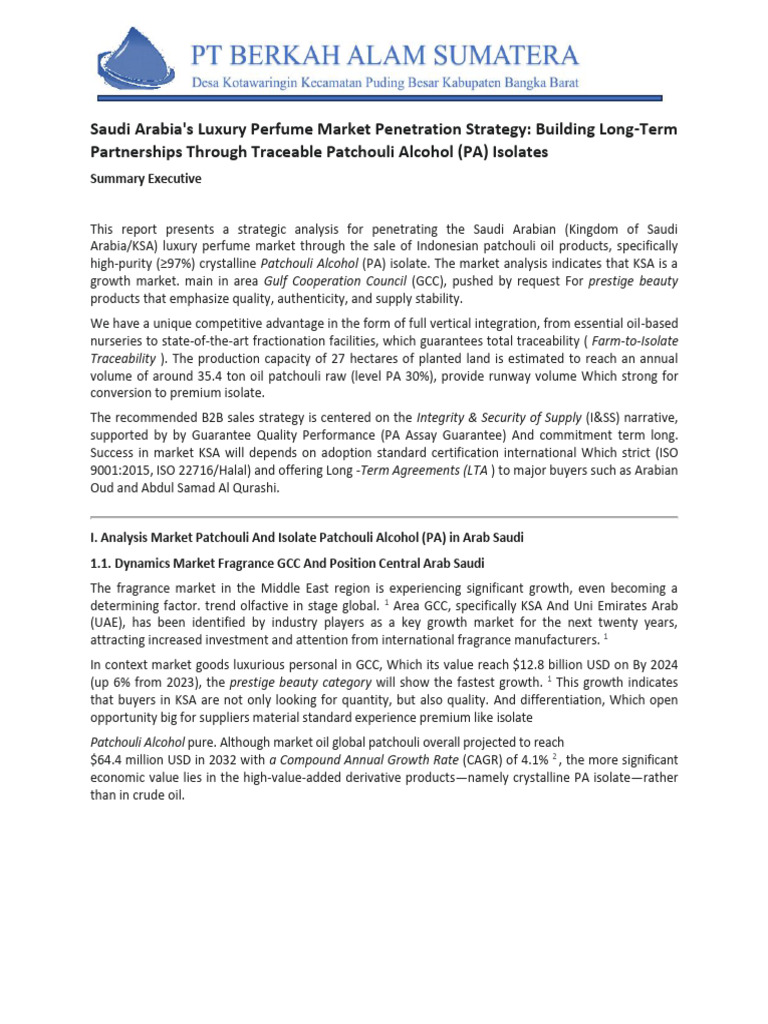 PT BERKAH ALAM SUMATERA
Desa Kotawaringin Kecamatan Puding Besar Kabupaten Bangka Barat

Saudi Arabia's Luxury Perfume Market Penetration Strategy: Building Long-Term Partnerships Through Traceable Patchouli Alcohol (PA) Isolates

Summary Executive

This report presents a strategic analysis for penetrating the Saudi Arabian (Kingdom of Saudi Arabia/KSA) luxury perfume market through the sale of Indonesian patchouli oil products, specifically high-purity (≥97%) crystalline Patchouli Alcohol (PA) isolate. The market analysis indicates that KSA is a growth market. main in area Gulf Cooperation Council (GCC), pushed by request For prestige beauty products that emphasize quality, authenticity, and supply stability.

We have a unique competitive advantage in the form of full vertical integration, from essential oil-based nurseries to state-of-the-art fractionation facilities, which guarantees total traceability ( Farm-to-Isolate Traceability ). The production capacity of 27 hectares of planted land is estimated to reach an annual volume of around 35.4 ton oil patchouli raw (level PA 30%), provide runway volume Which strong for conversion to premium isolate.

The recommended B2B sales strategy is centered on the Integrity & Security of Supply (I&SS) narrative, supported by by Guarantee Quality Performance (PA Assay Guarantee) And commitment term long. Success in market KSA will depends on adoption standard certification international Which strict (ISO 9001:2015, ISO 22716/Halal) and offering Long -Term Agreements (LTA ) to major buyers such as Arabian Oud and Abdul Samad Al Qurashi.

I. Analysis Market Patchouli And Isolate Patchouli Alcohol (PA) in Arab Saudi

1.1. Dynamics Market Fragrance GCC And Position Central Arab Saudi

The fragrance market in the Middle East region is experiencing significant growth, even becoming a determining factor. trend olfactive in stage global. $^1$ Area GCC, specifically KSA And Uni Emirates Arab (UAE), has been identified by industry players as a key growth market for the next twenty years, attracting increased investment and attention from international fragrance manufacturers. $^1$

In context market goods luxurious personal in GCC, Which its value reach $12.8 billion USD on By 2024 (up 6% from 2023), the prestige beauty category will show the fastest growth. $^1$ This growth indicates that buyers in KSA are not only looking for quantity, but also quality. And differentiation, Which open opportunity big for suppliers material standard experience premium like isolate

Patchouli Alcohol pure. Although market oil global patchouli overall projected to reach $64.4 million USD in 2032 with a Compound Annual Growth Rate (CAGR) of 4.1% $^2$, the more significant economic value lies in the high-value-added derivative products—namely crystalline PA isolate—rather than in crude oil.